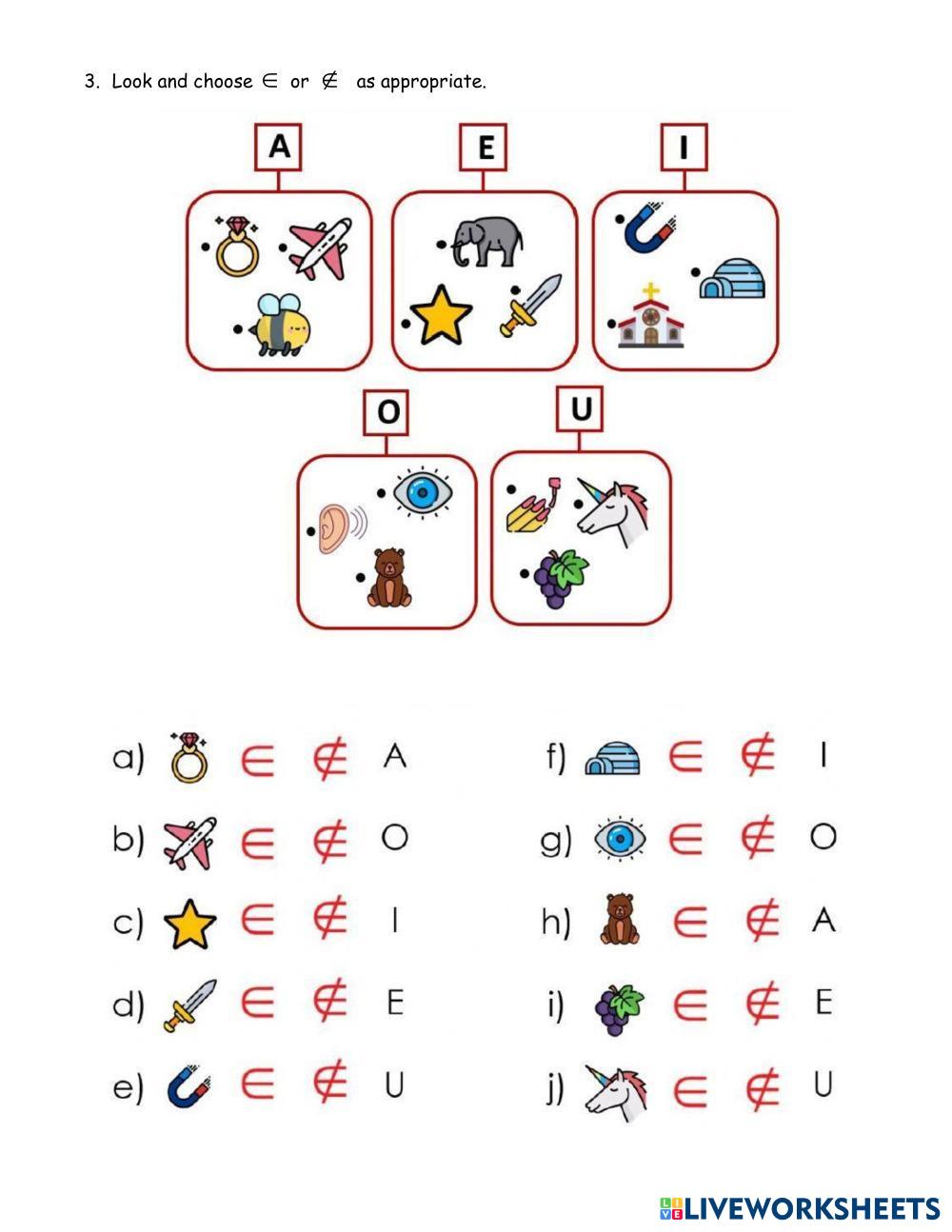 3. Look and choose $\in$ or $\notin$ as appropriate.

A

E

I

O

U

a) $\in$ $\notin$ A

b) $\in$ $\notin$ O

c) $\in$ $\notin$ I

d) $\in$ $\notin$ E

e) $\in$ $\notin$ U

f) $\in$ $\notin$ I

g) $\in$ $\notin$ O

h) $\in$ $\notin$ A

i) $\in$ $\notin$ E

j) $\in$ $\notin$ U

LIVEWORKSHEETS